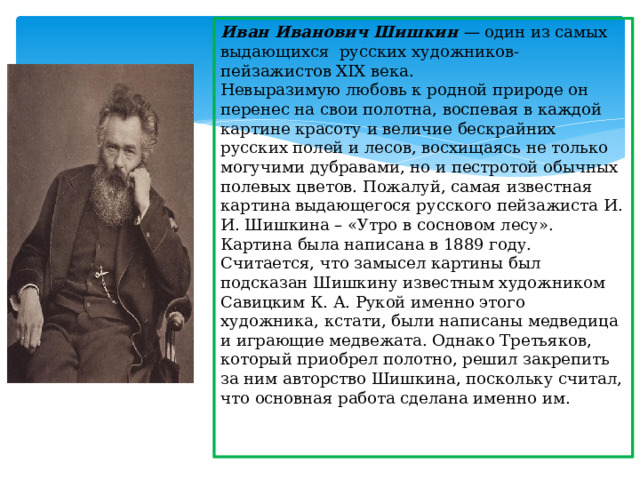 Иван Иванович Шишкин — один из самых выдающихся  русских художников-пейзажистов XIX века.
Невыразимую любовь к родной природе он перенес на свои полотна, воспевая в каждой картине красоту и величие бескрайних русских полей и лесов, восхищаясь не только могучими дубравами, но и пестротой обычных полевых цветов. Пожалуй, самая известная картина выдающегося русского пейзажиста И. И. Шишкина – «Утро в сосновом лесу». Картина была написана в 1889 году. Считается, что замысел картины был подсказан Шишкину известным художником Савицким К. А. Рукой именно этого художника, кстати, были написаны медведица и играющие медвежата. Однако Третьяков, который приобрел полотно, решил закрепить за ним авторство Шишкина, поскольку считал, что основная работа сделана именно им.